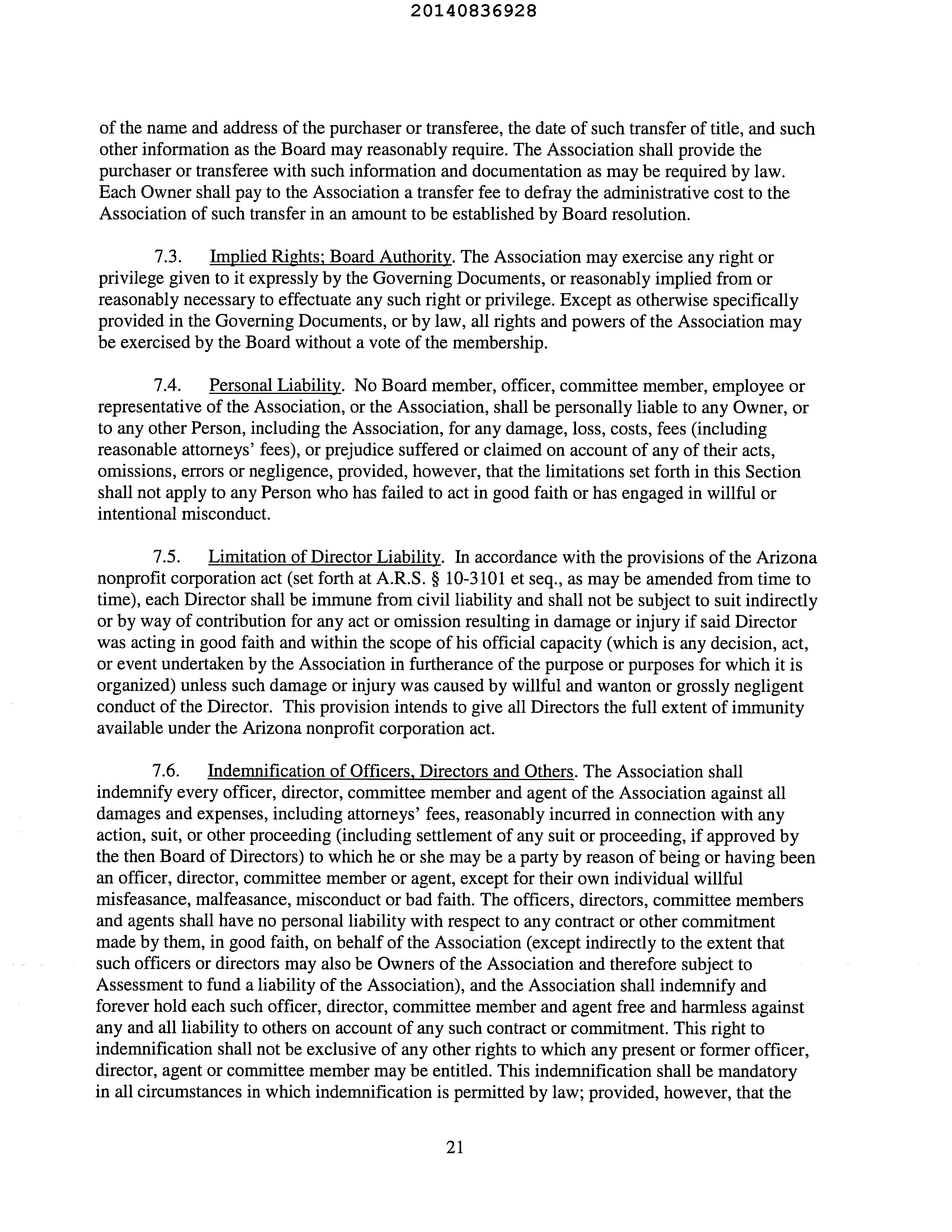 20140836928

of the name and address of the purchaser or transferee, the date of such transfer of title, and such other information as the Board may reasonably require. The Association shall provide the purchaser or transferee with such information and documentation as may be required by law. Each Owner shall pay to the Association a transfer fee to defray the administrative cost to the Association of such transfer in an amount to be established by Board resolution.

7.3. Implied Rights; Board Authority. The Association may exercise any right or privilege given to it expressly by the Governing Documents, or reasonably implied from or reasonably necessary to effectuate any such right or privilege. Except as otherwise specifically provided in the Governing Documents, or by law, all rights and powers of the Association may be exercised by the Board without a vote of the membership.

7.4. Personal Liability. No Board member, officer, committee member, employee or representative of the Association, or the Association, shall be personally liable to any Owner, or to any other Person, including the Association, for any damage, loss, costs, fees (including reasonable attorneys' fees), or prejudice suffered or claimed on account of any of their acts, omissions, errors or negligence, provided, however, that the limitations set forth in this Section shall not apply to any Person who has failed to act in good faith or has engaged in willful or intentional misconduct.

7.5. Limitation of Director Liability. In accordance with the provisions of the Arizona nonprofit corporation act (set forth at A.R.S. § 10-3101 et seq., as may be amended from time to time), each Director shall be immune from civil liability and shall not be subject to suit indirectly or by way of contribution for any act or omission resulting in damage or injury if said Director was acting in good faith and within the scope of his official capacity (which is any decision, act, or event undertaken by the Association in furtherance of the purpose or purposes for which it is organized) unless such damage or injury was caused by willful and wanton or grossly negligent conduct of the Director. This provision intends to give all Directors the full extent of immunity available under the Arizona nonprofit corporation act.

7.6. Indemnification of Officers, Directors and Others. The Association shall indemnify every officer, director, committee member and agent of the Association against all damages and expenses, including attorneys' fees, reasonably incurred in connection with any action, suit, or other proceeding (including settlement of any suit or proceeding, if approved by the then Board of Directors) to which he or she may be a party by reason of being or having been an officer, director, committee member or agent, except for their own individual willful misfeasance, malfeasance, misconduct or bad faith. The officers, directors, committee members and agents shall have no personal liability with respect to any contract or other commitment made by them, in good faith, on behalf of the Association (except indirectly to the extent that such officers or directors may also be Owners of the Association and therefore subject to Assessment to fund a liability of the Association), and the Association shall indemnify and forever hold each such officer, director, committee member and agent free and harmless against any and all liability to others on account of any such contract or commitment. This right to indemnification shall not be exclusive of any other rights to which any present or former officer, director, agent or committee member may be entitled. This indemnification shall be mandatory in all circumstances in which indemnification is permitted by law; provided, however, that the

21